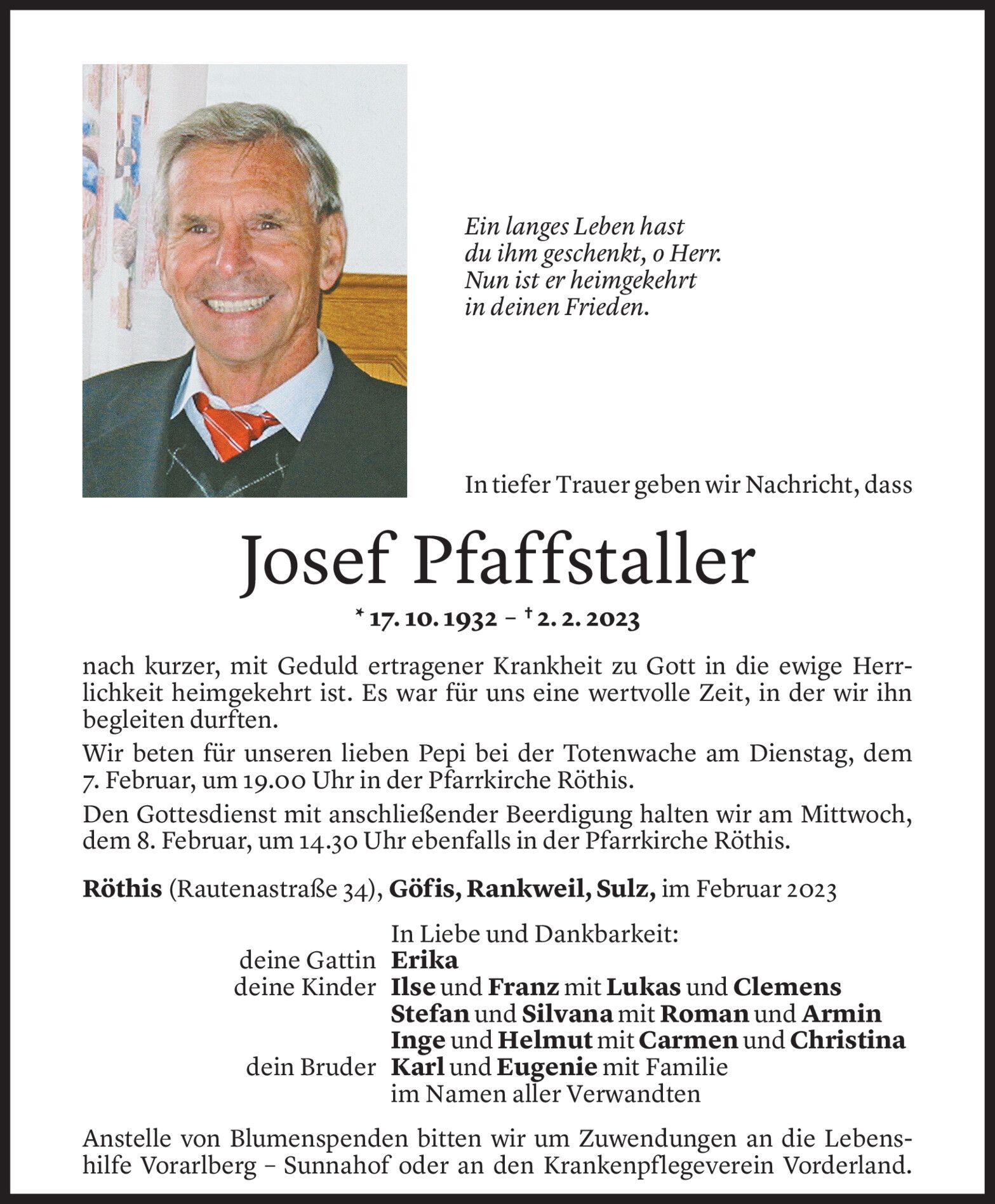 Ein langes Leben hast
du ihm geschenkt, o Herr.
Nun ist er heimgekehrt
in deinen Frieden.

In tiefer Trauer geben wir Nachricht, dass

Josef Pfaffstaller

* 17. 10. 1932 – † 2. 2. 2023

nach kurzer, mit Geduld ertragener Krankheit zu Gott in die ewige Herrlichkeit heimgekehrt ist. Es war für uns eine wertvolle Zeit, in der wir ihn begleiten durften.

Wir beten für unseren lieben Pepi bei der Totenwache am Dienstag, dem 7. Februar, um 19.00 Uhr in der Pfarrkirche Röthis.

Den Gottesdienst mit anschließender Beerdigung halten wir am Mittwoch, dem 8. Februar, um 14.30 Uhr ebenfalls in der Pfarrkirche Röthis.

Röthis (Rautenastraße 34), Göfis, Rankweil, Sulz, im Februar 2023

In Liebe und Dankbarkeit:
deine Gattin Erika
deine Kinder Ilse und Franz mit Lukas und Clemens
Stefan und Silvana mit Roman und Armin
Inge und Helmut mit Carmen und Christina
dein Bruder Karl und Eugenie mit Familie
im Namen aller Verwandten

Anstelle von Blumenspenden bitten wir um Zuwendungen an die Lebenshilfe Vorarlberg – Sunnahof oder an den Krankenpflegeverein Vorderland.